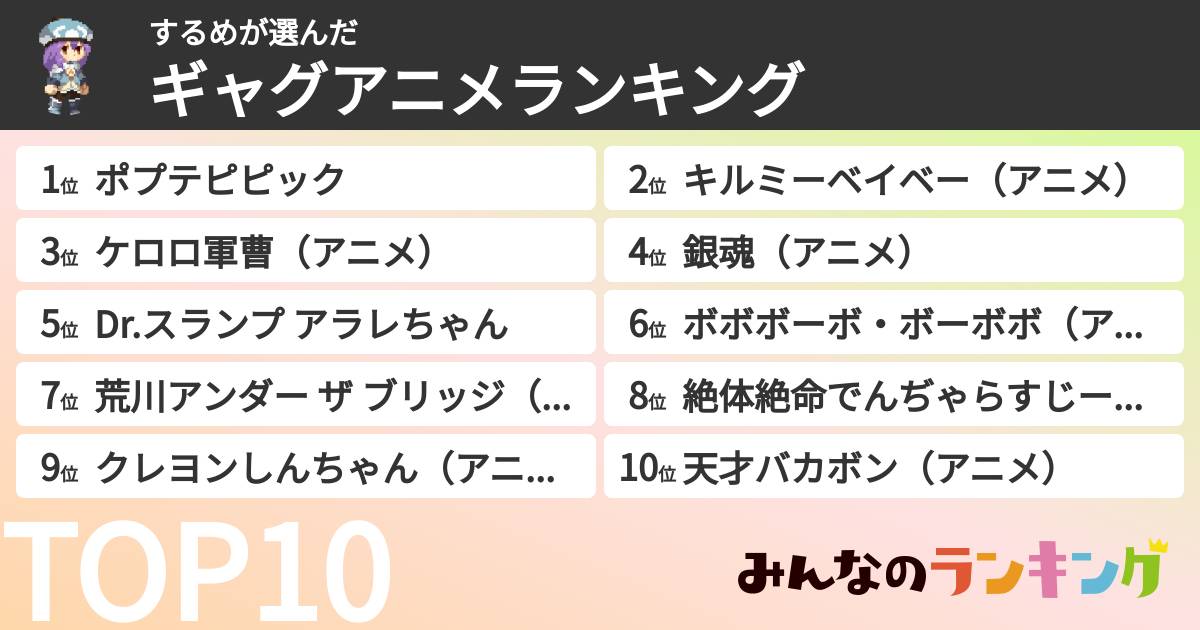 するめが選んだ
ギャグアニメランキング

1位 ポプテピピック
2位 キルミーベイベー（アニメ）
3位 ケロロ軍曹（アニメ）
4位 銀魂（アニメ）
5位 Dr.スランプ アラレちゃん
6位 ボボボーボ・ボーボボ（ア…
7位 荒川アンダー ザ ブリッジ（…
8位 絶体絶命でんぢゃらすじー…
9位 クレヨンしんちゃん（アニ…
10位 天才バカボン（アニメ）

TOP10

みんなのランキング